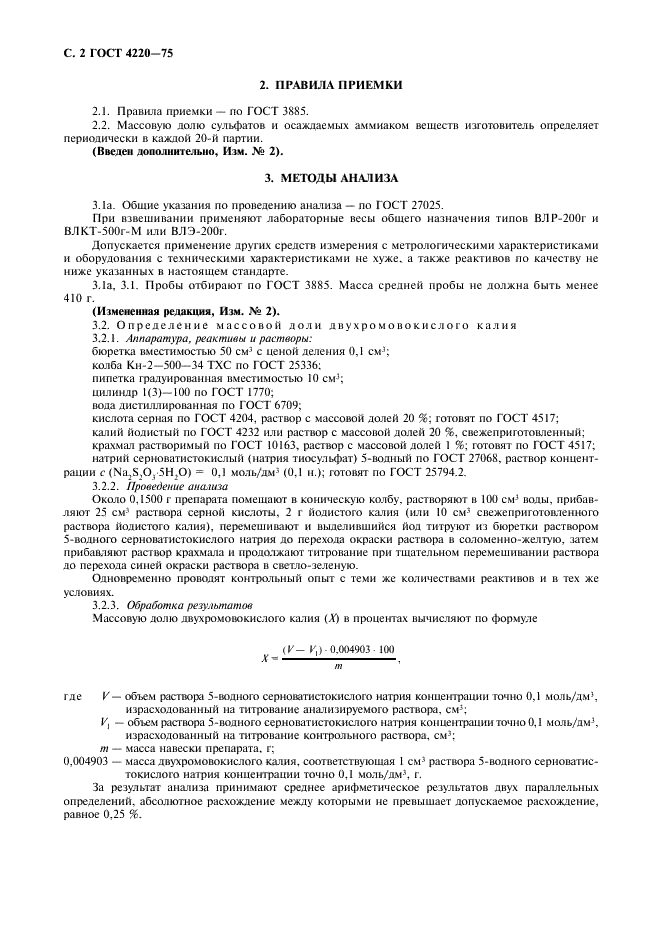 С. 2 ГОСТ 4220—75

2. ПРАВИЛА ПРИЕМКИ

2.1. Правила приемки — по ГОСТ 3885.

2.2. Массовую долю сульфатов и осаждаемых аммиаком веществ изготовитель определяет периодически в каждой 20-й партии.

(Введен дополнительно, Изм. № 2).

3. МЕТОДЫ АНАЛИЗА

3.1а. Общие указания по проведению анализа — по ГОСТ 27025.

При взвешивании применяют лабораторные весы общего назначения типов ВЛР-200г и ВЛКТ-500г-М или ВЛЭ-200г.

Допускается применение других средств измерения с метрологическими характеристиками и оборудования с техническими характеристиками не хуже, а также реактивов по качеству не ниже указанных в настоящем стандарте.

3.1а, 3.1. Пробы отбирают по ГОСТ 3885. Масса средней пробы не должна быть менее 410 г.

(Измененная редакция, Изм. № 2).

3.2. Определение массовой доли двухромовокислого калия

3.2.1. Аппаратура, реактивы и растворы:

бюретка вместимостью 50 см$^3$ с ценой деления 0,1 см$^3$;

колба Кн-2—500—34 ТХС по ГОСТ 25336;

пипетка градуированная вместимостью 10 см$^3$;

цилиндр 1(3)—100 по ГОСТ 1770;

вода дистиллированная по ГОСТ 6709;

кислота серная по ГОСТ 4204, раствор с массовой долей 20 %; готовят по ГОСТ 4517;

калий йодистый по ГОСТ 4232 или раствор с массовой долей 20 %, свежеприготовленный;

крахмал растворимый по ГОСТ 10163, раствор с массовой долей 1 %; готовят по ГОСТ 4517;

натрий серноватистокислый (натрия тиосульфат) 5-водный по ГОСТ 27068, раствор концентрации $c$ ($Na_2S_2O_3 \cdot 5H_2O$) = 0,1 моль/дм$^3$ (0,1 н.); готовят по ГОСТ 25794.2.

3.2.2. Проведение анализа

Около 0,1500 г препарата помещают в коническую колбу, растворяют в 100 см$^3$ воды, прибавляют 25 см$^3$ раствора серной кислоты, 2 г йодистого калия (или 10 см$^3$ свежеприготовленного раствора йодистого калия), перемешивают и выделившийся йод титруют из бюретки раствором 5-водного серноватистокислого натрия до перехода окраски раствора в соломенно-желтую, затем прибавляют раствор крахмала и продолжают титрование при тщательном перемешивании раствора до перехода синей окраски раствора в светло-зеленую.

Одновременно проводят контрольный опыт с теми же количествами реактивов и в тех же условиях.

3.2.3. Обработка результатов

Массовую долю двухромовокислого калия ($X$) в процентах вычисляют по формуле

$X = \frac{(V - V_1) \cdot 0,004903 \cdot 100}{m}$,

где $V$ — объем раствора 5-водного серноватистокислого натрия концентрации точно 0,1 моль/дм$^3$, израсходованный на титрование анализируемого раствора, см$^3$;

$V_1$ — объем раствора 5-водного серноватистокислого натрия концентрации точно 0,1 моль/дм$^3$, израсходованный на титрование контрольного раствора, см$^3$;

$m$ — масса навески препарата, г;

0,004903 — масса двухромовокислого калия, соответствующая 1 см$^3$ раствора 5-водного серноватистокислого натрия концентрации точно 0,1 моль/дм$^3$, г.

За результат анализа принимают среднее арифметическое результатов двух параллельных определений, абсолютное расхождение между которыми не превышает допускаемое расхождение, равное 0,25 %.